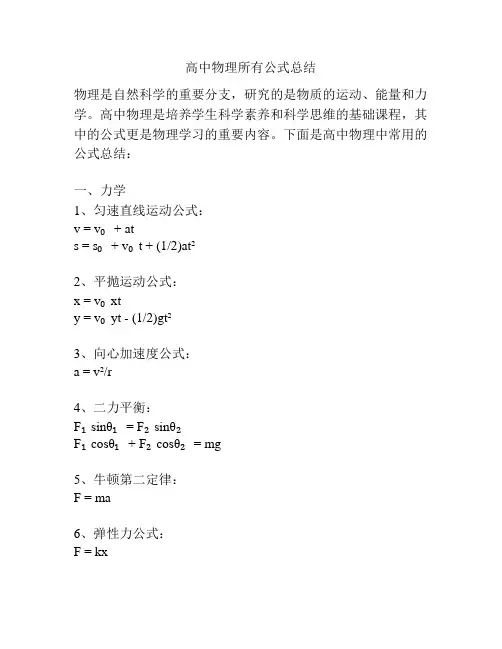 高中物理所有公式总结

物理是自然科学的重要分支，研究的是物质的运动、能量和力学。高中物理是培养学生科学素养和科学思维的基础课程，其中的公式更是物理学习的重要内容。下面是高中物理中常用的公式总结：

一、力学

1、匀速直线运动公式：
$v = v_0 + at$
$s = s_0 + v_0 t + (1/2)at^2$

2、平抛运动公式：
$x = v_0 xt$
$y = v_0 yt - (1/2)gt^2$

3、向心加速度公式：
$a = v^2/r$

4、二力平衡：
$F_1 \sin\theta_1 = F_2 \sin\theta_2$
$F_1 \cos\theta_1 + F_2 \cos\theta_2 = mg$

5、牛顿第二定律：
$F = ma$

6、弹性力公式：
$F = kx$